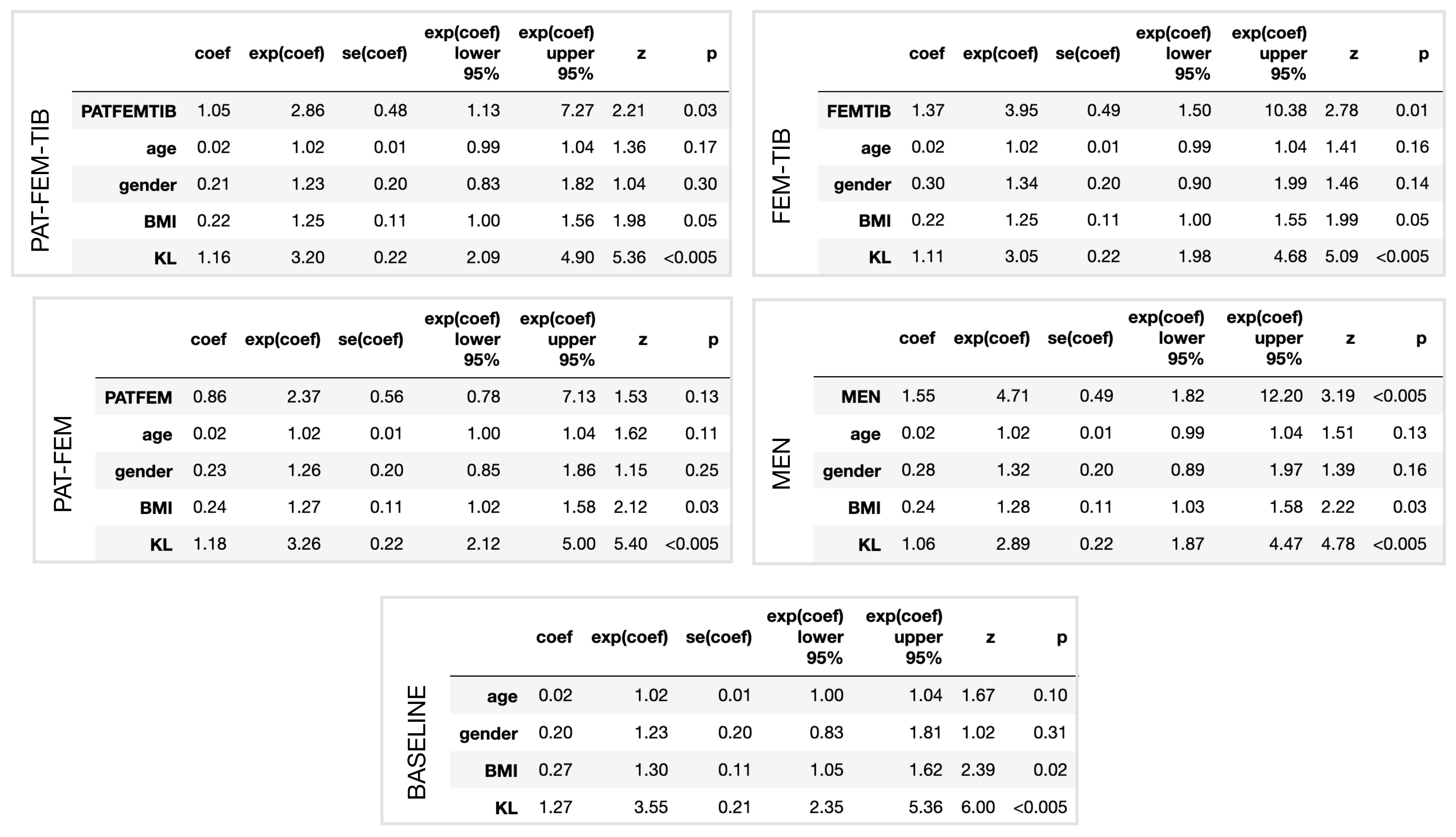 PAT-FEM-TIB

| | coef | exp(coef) | se(coef) | exp(coef) lower 95% | exp(coef) upper 95% | z | p |
|---|---|---|---|---|---|---|---|
| PATFEMTIB | 1.05 | 2.86 | 0.48 | 1.13 | 7.27 | 2.21 | 0.03 |
| age | 0.02 | 1.02 | 0.01 | 0.99 | 1.04 | 1.36 | 0.17 |
| gender | 0.21 | 1.23 | 0.20 | 0.83 | 1.82 | 1.04 | 0.30 |
| BMI | 0.22 | 1.25 | 0.11 | 1.00 | 1.56 | 1.98 | 0.05 |
| KL | 1.16 | 3.20 | 0.22 | 2.09 | 4.90 | 5.36 | <0.005 |

FEM-TIB

| | coef | exp(coef) | se(coef) | exp(coef) lower 95% | exp(coef) upper 95% | z | p |
|---|---|---|---|---|---|---|---|
| FEMTIB | 1.37 | 3.95 | 0.49 | 1.50 | 10.38 | 2.78 | 0.01 |
| age | 0.02 | 1.02 | 0.01 | 0.99 | 1.04 | 1.41 | 0.16 |
| gender | 0.30 | 1.34 | 0.20 | 0.90 | 1.99 | 1.46 | 0.14 |
| BMI | 0.22 | 1.25 | 0.11 | 1.00 | 1.55 | 1.99 | 0.05 |
| KL | 1.11 | 3.05 | 0.22 | 1.98 | 4.68 | 5.09 | <0.005 |

PAT-FEM

| | coef | exp(coef) | se(coef) | exp(coef) lower 95% | exp(coef) upper 95% | z | p |
|---|---|---|---|---|---|---|---|
| PATFEM | 0.86 | 2.37 | 0.56 | 0.78 | 7.13 | 1.53 | 0.13 |
| age | 0.02 | 1.02 | 0.01 | 1.00 | 1.04 | 1.62 | 0.11 |
| gender | 0.23 | 1.26 | 0.20 | 0.85 | 1.86 | 1.15 | 0.25 |
| BMI | 0.24 | 1.27 | 0.11 | 1.02 | 1.58 | 2.12 | 0.03 |
| KL | 1.18 | 3.26 | 0.22 | 2.12 | 5.00 | 5.40 | <0.005 |

MEN

| | coef | exp(coef) | se(coef) | exp(coef) lower 95% | exp(coef) upper 95% | z | p |
|---|---|---|---|---|---|---|---|
| MEN | 1.55 | 4.71 | 0.49 | 1.82 | 12.20 | 3.19 | <0.005 |
| age | 0.02 | 1.02 | 0.01 | 0.99 | 1.04 | 1.51 | 0.13 |
| gender | 0.28 | 1.32 | 0.20 | 0.89 | 1.97 | 1.39 | 0.16 |
| BMI | 0.24 | 1.28 | 0.11 | 1.03 | 1.58 | 2.22 | 0.03 |
| KL | 1.06 | 2.89 | 0.22 | 1.87 | 4.47 | 4.78 | <0.005 |

BASELINE

| | coef | exp(coef) | se(coef) | exp(coef) lower 95% | exp(coef) upper 95% | z | p |
|---|---|---|---|---|---|---|---|
| age | 0.02 | 1.02 | 0.01 | 1.00 | 1.04 | 1.67 | 0.10 |
| gender | 0.20 | 1.23 | 0.20 | 0.83 | 1.81 | 1.02 | 0.31 |
| BMI | 0.27 | 1.30 | 0.11 | 1.05 | 1.62 | 2.39 | 0.02 |
| KL | 1.27 | 3.55 | 0.21 | 2.35 | 5.36 | 6.00 | <0.005 |